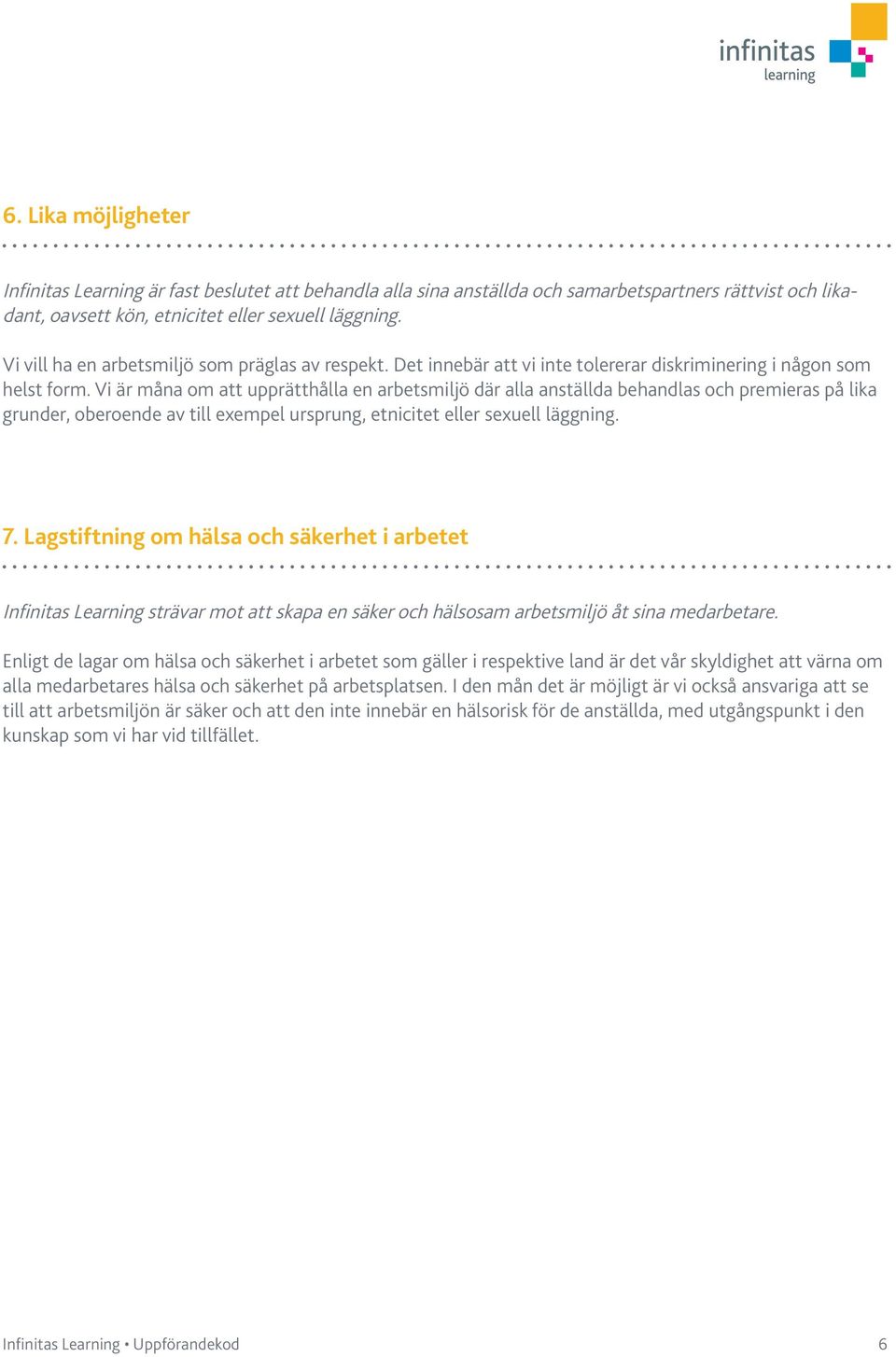 infinitas
learning

6. Lika möjligheter

Infinitas Learning är fast beslutet att behandla alla sina anställda och samarbetspartners rättvist och likadant, oavsett kön, etnicitet eller sexuell läggning.

Vi vill ha en arbetsmiljö som präglas av respekt. Det innebär att vi inte tolererar diskriminering i någon som helst form. Vi är måna om att upprätthålla en arbetsmiljö där alla anställda behandlas och premieras på lika grunder, oberoende av till exempel ursprung, etnicitet eller sexuell läggning.

7. Lagstiftning om hälsa och säkerhet i arbetet

Infinitas Learning strävar mot att skapa en säker och hälsosam arbetsmiljö åt sina medarbetare.

Enligt de lagar om hälsa och säkerhet i arbetet som gäller i respektive land är det vår skyldighet att värna om alla medarbetares hälsa och säkerhet på arbetsplatsen. I den mån det är möjligt är vi också ansvariga att se till att arbetsmiljön är säker och att den inte innebär en hälsorisk för de anställda, med utgångspunkt i den kunskap som vi har vid tillfället.

Infinitas Learning • Uppförandekod 6